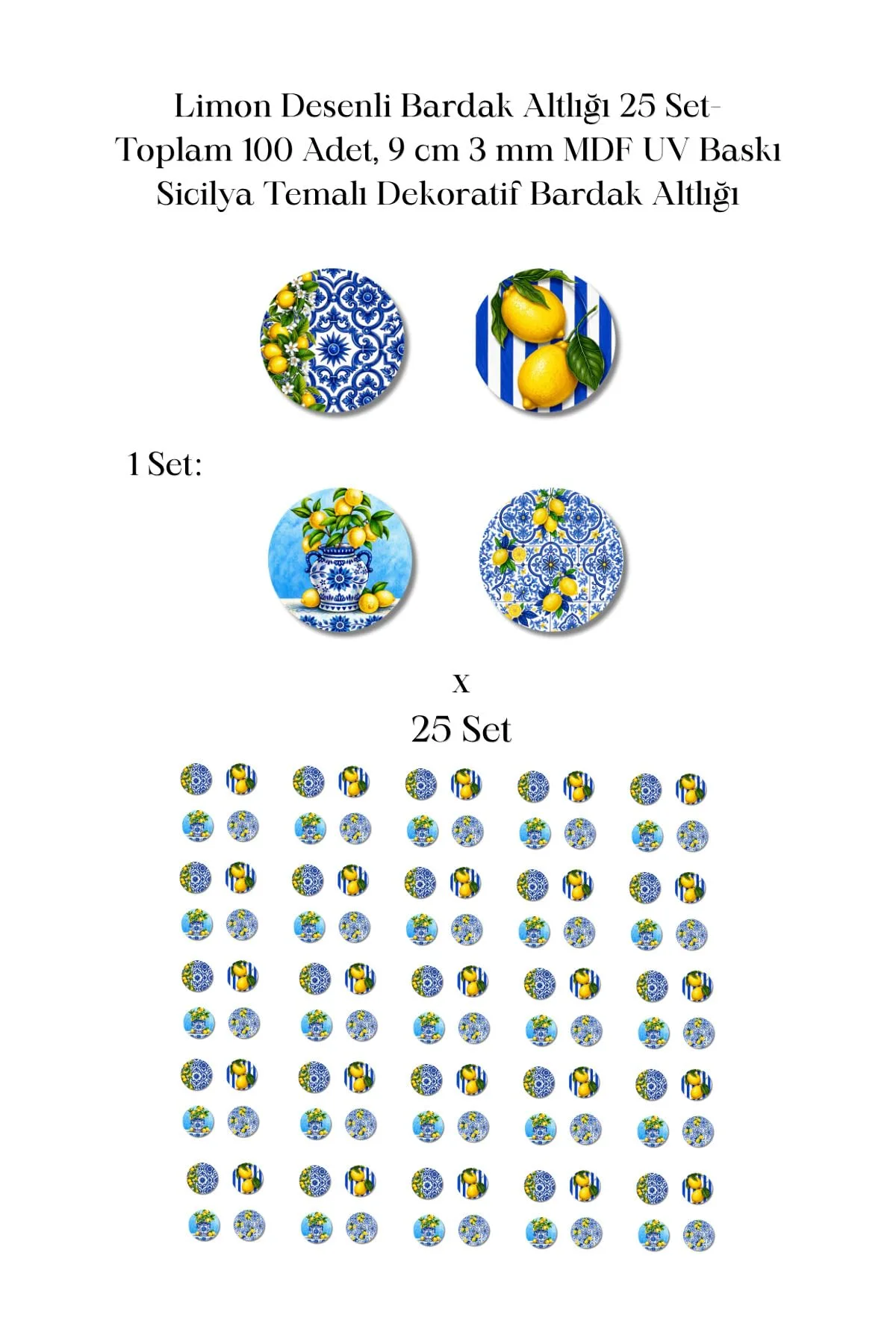 Limon Desenli Bardak Altlığı 25 Set-
Toplam 100 Adet, 9 cm 3 mm MDF UV Baskı
Sicilya Temalı Dekoratif Bardak Altlığı

1 Set:

x
25 Set